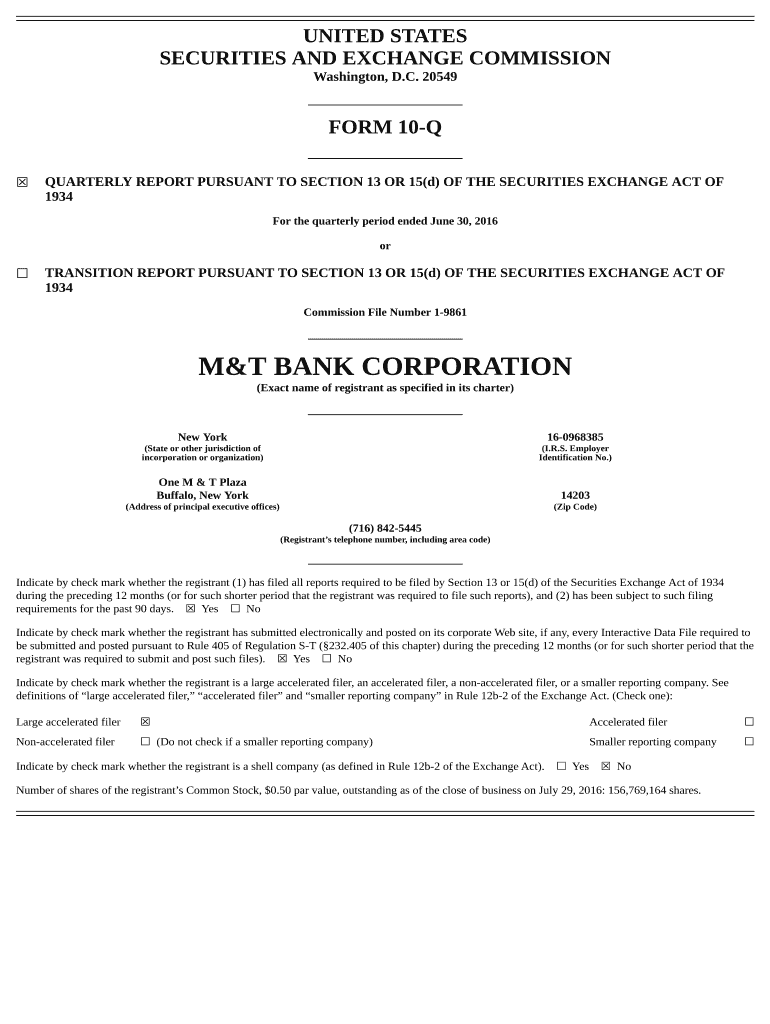 UNITED STATES
SECURITIES AND EXCHANGE COMMISSION
Washington, D.C. 20549

FORM 10-Q

☒ QUARTERLY REPORT PURSUANT TO SECTION 13 OR 15(d) OF THE SECURITIES EXCHANGE ACT OF 1934

For the quarterly period ended June 30, 2016

or

☐ TRANSITION REPORT PURSUANT TO SECTION 13 OR 15(d) OF THE SECURITIES EXCHANGE ACT OF 1934

Commission File Number 1-9861

M&T BANK CORPORATION
(Exact name of registrant as specified in its charter)

New York
(State or other jurisdiction of incorporation or organization)

16-0968385
(I.R.S. Employer Identification No.)

One M & T Plaza
Buffalo, New York
(Address of principal executive offices)

14203
(Zip Code)

(716) 842-5445
(Registrant's telephone number, including area code)

Indicate by check mark whether the registrant (1) has filed all reports required to be filed by Section 13 or 15(d) of the Securities Exchange Act of 1934 during the preceding 12 months (or for such shorter period that the registrant was required to file such reports), and (2) has been subject to such filing requirements for the past 90 days. ☒ Yes ☐ No

Indicate by check mark whether the registrant has submitted electronically and posted on its corporate Web site, if any, every Interactive Data File required to be submitted and posted pursuant to Rule 405 of Regulation S-T (§232.405 of this chapter) during the preceding 12 months (or for such shorter period that the registrant was required to submit and post such files). ☒ Yes ☐ No

Indicate by check mark whether the registrant is a large accelerated filer, an accelerated filer, a non-accelerated filer, or a smaller reporting company. See definitions of "large accelerated filer," "accelerated filer" and "smaller reporting company" in Rule 12b-2 of the Exchange Act. (Check one):

Large accelerated filer ☒ Accelerated filer ☐
Non-accelerated filer ☐ (Do not check if a smaller reporting company) Smaller reporting company ☐

Indicate by check mark whether the registrant is a shell company (as defined in Rule 12b-2 of the Exchange Act). ☐ Yes ☒ No

Number of shares of the registrant's Common Stock, $0.50 par value, outstanding as of the close of business on July 29, 2016: 156,769,164 shares.